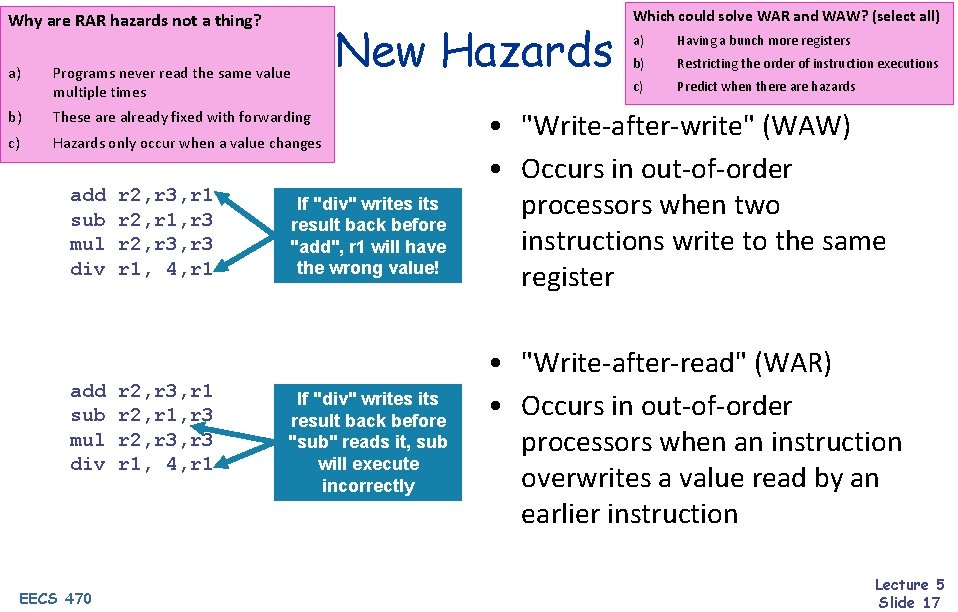 Why are RAR hazards not a thing?

a) Programs never read the same value multiple times

b) These are already fixed with forwarding

c) Hazards only occur when a value changes

New Hazards

Which could solve WAR and WAW? (select all)

a) Having a bunch more registers

b) Restricting the order of instruction executions

c) Predict when there are hazards

add r2,r3,r1
sub r2,r1,r3
mul r2,r3,r3
div r1, 4,r1

If "div" writes its result back before "add", r1 will have the wrong value!

• "Write-after-write" (WAW)
• Occurs in out-of-order processors when two instructions write to the same register

add r2,r3,r1
sub r2,r1,r3
mul r2,r3,r3
div r1, 4,r1

If "div" writes its result back before "sub" reads it, sub will execute incorrectly

• "Write-after-read" (WAR)
• Occurs in out-of-order processors when an instruction overwrites a value read by an earlier instruction

EECS 470

Lecture 5
Slide 17